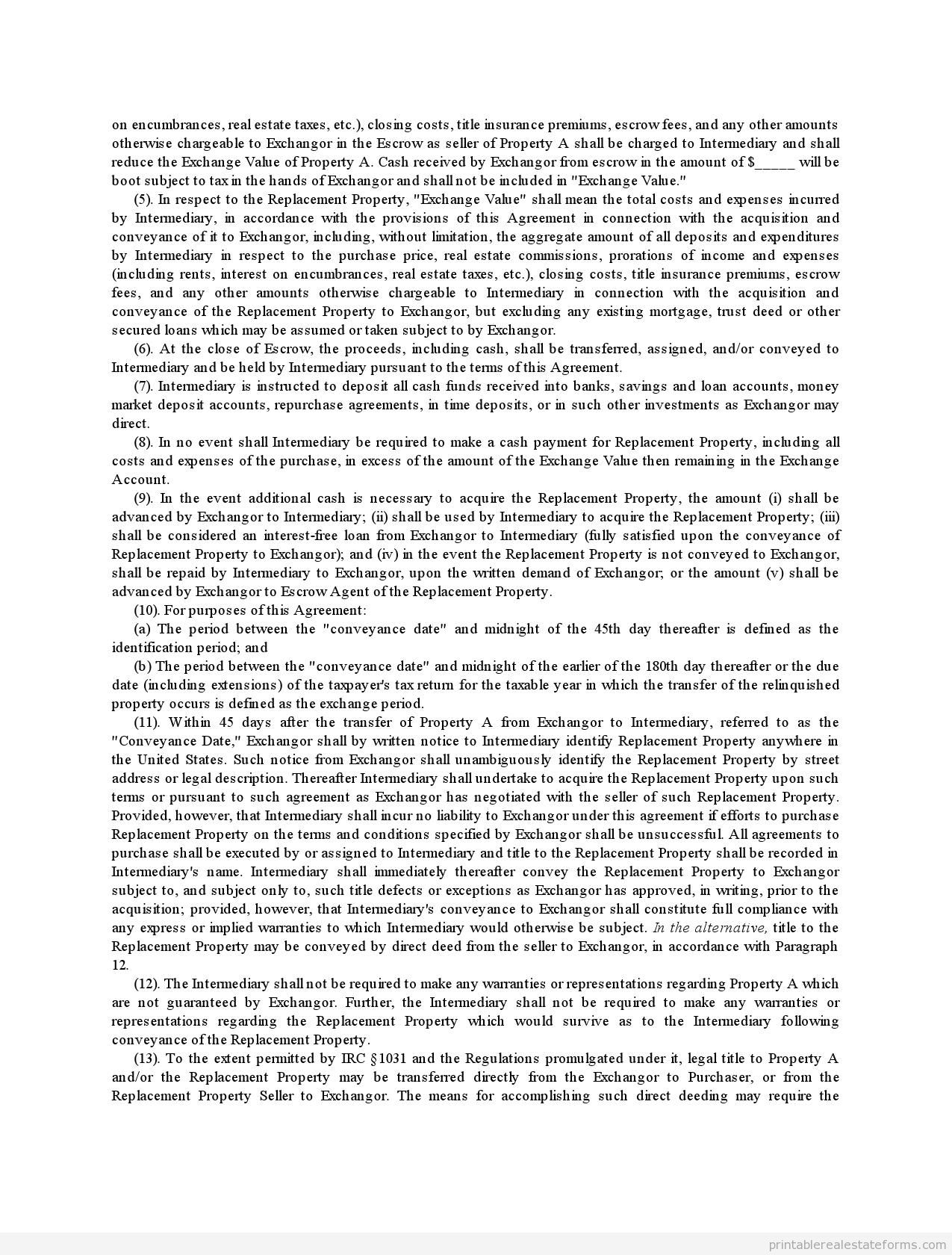 on encumbrances, real estate taxes, etc.), closing costs, title insurance premiums, escrow fees, and any other amounts otherwise chargeable to Exchangor in the Escrow as seller of Property A shall be charged to Intermediary and shall reduce the Exchange Value of Property A. Cash received by Exchangor from escrow in the amount of $_____ will be boot subject to tax in the hands of Exchangor and shall not be included in "Exchange Value."

(5). In respect to the Replacement Property, "Exchange Value" shall mean the total costs and expenses incurred by Intermediary, in accordance with the provisions of this Agreement in connection with the acquisition and conveyance of it to Exchangor, including, without limitation, the aggregate amount of all deposits and expenditures by Intermediary in respect to the purchase price, real estate commissions, prorations of income and expenses (including rents, interest on encumbrances, real estate taxes, etc.), closing costs, title insurance premiums, escrow fees, and any other amounts otherwise chargeable to Intermediary in connection with the acquisition and conveyance of the Replacement Property to Exchangor, but excluding any existing mortgage, trust deed or other secured loans which may be assumed or taken subject to by Exchangor.

(6). At the close of Escrow, the proceeds, including cash, shall be transferred, assigned, and/or conveyed to Intermediary and be held by Intermediary pursuant to the terms of this Agreement.

(7). Intermediary is instructed to deposit all cash funds received into banks, savings and loan accounts, money market deposit accounts, repurchase agreements, in time deposits, or in such other investments as Exchangor may direct.

(8). In no event shall Intermediary be required to make a cash payment for Replacement Property, including all costs and expenses of the purchase, in excess of the amount of the Exchange Value then remaining in the Exchange Account.

(9). In the event additional cash is necessary to acquire the Replacement Property, the amount (i) shall be advanced by Exchangor to Intermediary; (ii) shall be used by Intermediary to acquire the Replacement Property; (iii) shall be considered an interest-free loan from Exchangor to Intermediary (fully satisfied upon the conveyance of Replacement Property to Exchangor); and (iv) in the event the Replacement Property is not conveyed to Exchangor, shall be repaid by Intermediary to Exchangor, upon the written demand of Exchangor; or the amount (v) shall be advanced by Exchangor to Escrow Agent of the Replacement Property.

(10). For purposes of this Agreement:

(a) The period between the "conveyance date" and midnight of the 45th day thereafter is defined as the identification period; and

(b) The period between the "conveyance date" and midnight of the earlier of the 180th day thereafter or the due date (including extensions) of the taxpayer's tax return for the taxable year in which the transfer of the relinquished property occurs is defined as the exchange period.

(11). Within 45 days after the transfer of Property A from Exchangor to Intermediary, referred to as the "Conveyance Date," Exchangor shall by written notice to Intermediary identify Replacement Property anywhere in the United States. Such notice from Exchangor shall unambiguously identify the Replacement Property by street address or legal description. Thereafter Intermediary shall undertake to acquire the Replacement Property upon such terms or pursuant to such agreement as Exchangor has negotiated with the seller of such Replacement Property. Provided, however, that Intermediary shall incur no liability to Exchangor under this agreement if efforts to purchase Replacement Property on the terms and conditions specified by Exchangor shall be unsuccessful. All agreements to purchase shall be executed by or assigned to Intermediary and title to the Replacement Property shall be recorded in Intermediary's name. Intermediary shall immediately thereafter convey the Replacement Property to Exchangor subject to, and subject only to, such title defects or exceptions as Exchangor has approved, in writing, prior to the acquisition; provided, however, that Intermediary's conveyance to Exchangor shall constitute full compliance with any express or implied warranties to which Intermediary would otherwise be subject. In the alternative, title to the Replacement Property may be conveyed by direct deed from the seller to Exchangor, in accordance with Paragraph 12.

(12). The Intermediary shall not be required to make any warranties or representations regarding Property A which are not guaranteed by Exchangor. Further, the Intermediary shall not be required to make any warranties or representations regarding the Replacement Property which would survive as to the Intermediary following conveyance of the Replacement Property.

(13). To the extent permitted by IRC §1031 and the Regulations promulgated under it, legal title to Property A and/or the Replacement Property may be transferred directly from the Exchangor to Purchaser, or from the Replacement Property Seller to Exchangor. The means for accomplishing such direct deeding may require the

printablerealestateforms.com